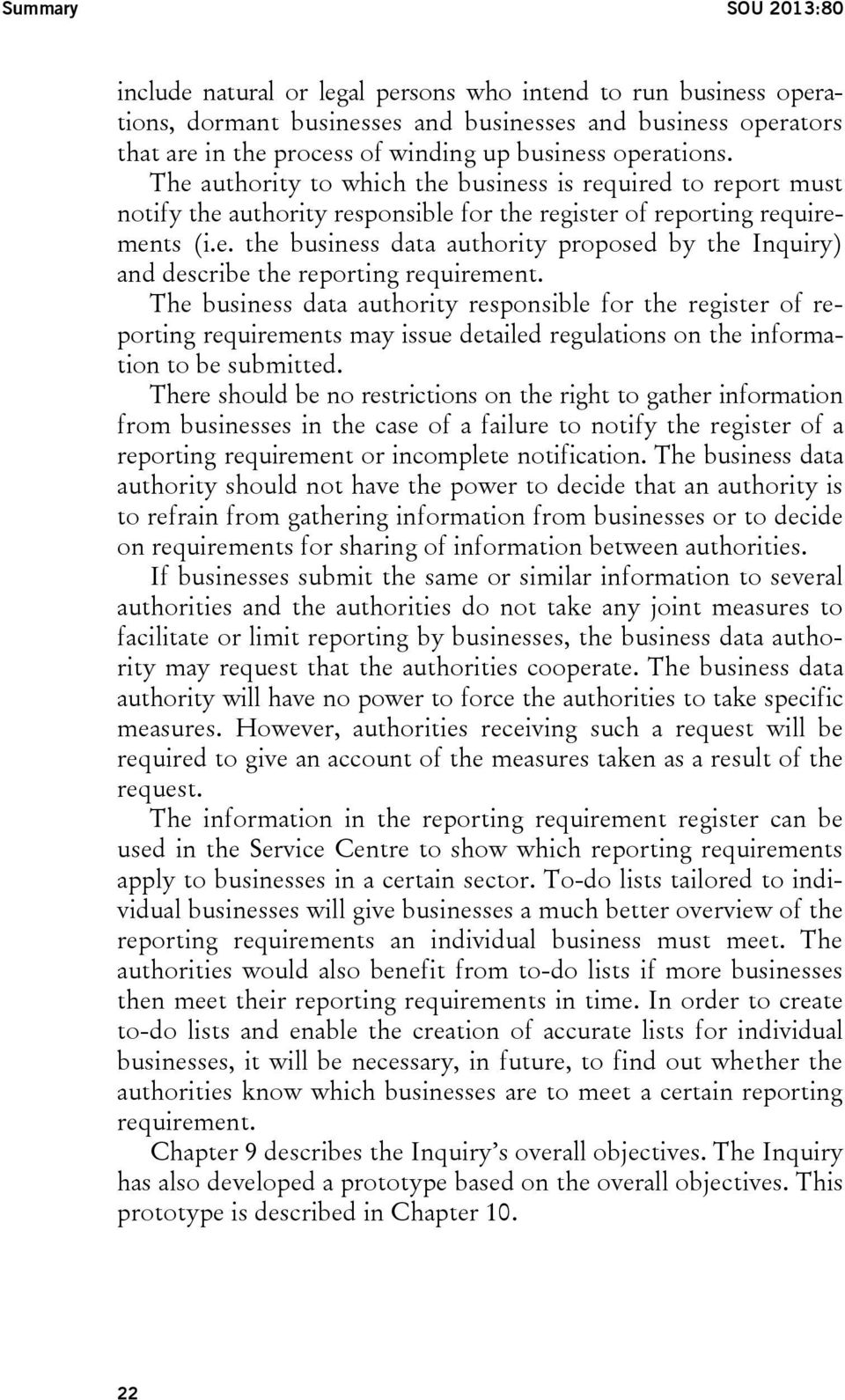 Summary SOU 2013:80

include natural or legal persons who intend to run business operations, dormant businesses and businesses and business operators that are in the process of winding up business operations.

The authority to which the business is required to report must notify the authority responsible for the register of reporting requirements (i.e. the business data authority proposed by the Inquiry) and describe the reporting requirement.

The business data authority responsible for the register of reporting requirements may issue detailed regulations on the information to be submitted.

There should be no restrictions on the right to gather information from businesses in the case of a failure to notify the register of a reporting requirement or incomplete notification. The business data authority should not have the power to decide that an authority is to refrain from gathering information from businesses or to decide on requirements for sharing of information between authorities.

If businesses submit the same or similar information to several authorities and the authorities do not take any joint measures to facilitate or limit reporting by businesses, the business data authority may request that the authorities cooperate. The business data authority will have no power to force the authorities to take specific measures. However, authorities receiving such a request will be required to give an account of the measures taken as a result of the request.

The information in the reporting requirement register can be used in the Service Centre to show which reporting requirements apply to businesses in a certain sector. To-do lists tailored to individual businesses will give businesses a much better overview of the reporting requirements an individual business must meet. The authorities would also benefit from to-do lists if more businesses then meet their reporting requirements in time. In order to create to-do lists and enable the creation of accurate lists for individual businesses, it will be necessary, in future, to find out whether the authorities know which businesses are to meet a certain reporting requirement.

Chapter 9 describes the Inquiry's overall objectives. The Inquiry has also developed a prototype based on the overall objectives. This prototype is described in Chapter 10.

22